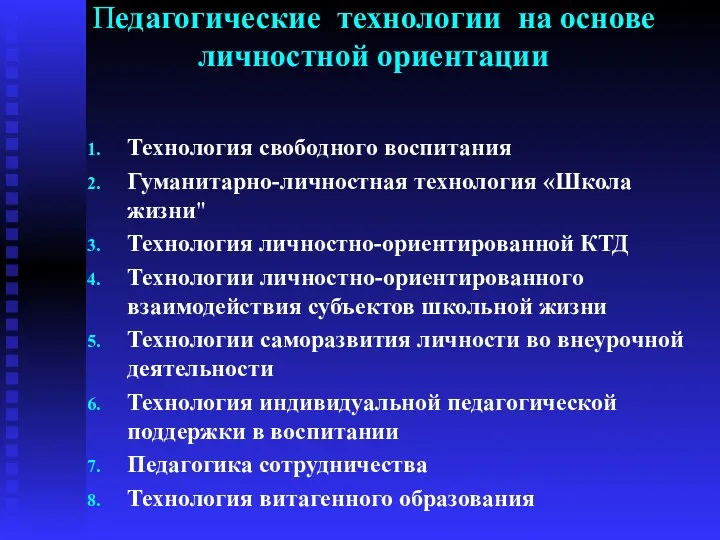 Педагогические технологии на основе личностной ориентации

1. Технология свободного воспитания
2. Гуманитарно-личностная технология «Школа жизни"
3. Технология личностно-ориентированной КТД
4. Технологии личностно-ориентированного взаимодействия субъектов школьной жизни
5. Технологии саморазвития личности во внеурочной деятельности
6. Технология индивидуальной педагогической поддержки в воспитании
7. Педагогика сотрудничества
8. Технология витагенного образования